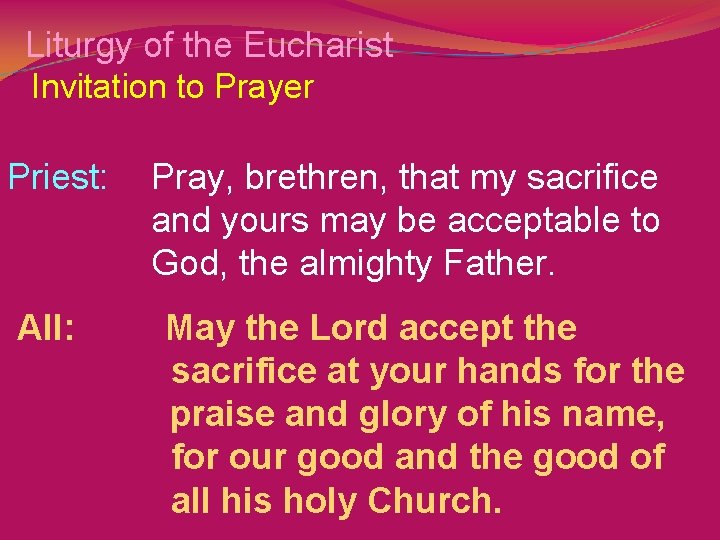 Liturgy of the Eucharist
Invitation to Prayer

Priest: Pray, brethren, that my sacrifice and yours may be acceptable to God, the almighty Father.

All: May the Lord accept the sacrifice at your hands for the praise and glory of his name, for our good and the good of all his holy Church.